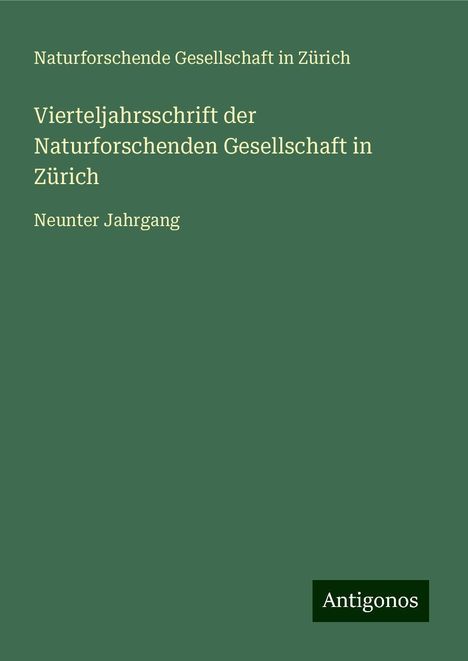 Naturforschende Gesellschaft in Zürich

Vierteljahrsschrift der Naturforschenden Gesellschaft in Zürich

Neunter Jahrgang

Antigonos